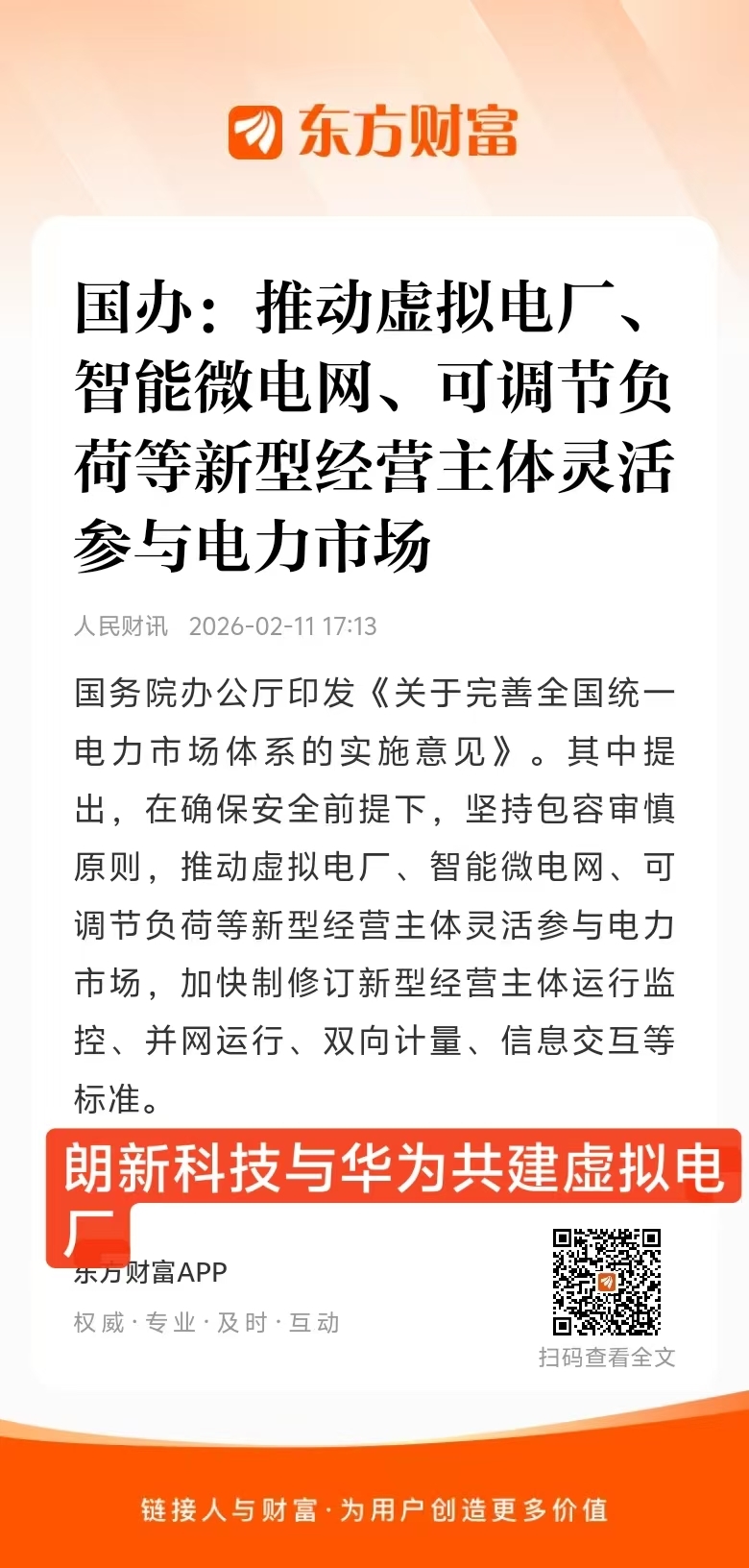 东方财富

国办：推动虚拟电厂、智能微电网、可调节负荷等新型经营主体灵活参与电力市场

人民财讯 2026-02-11 17:13

国务院办公厅印发《关于完善全国统一电力市场体系的实施意见》。其中提出，在确保安全前提下，坚持包容审慎原则，推动虚拟电厂、智能微电网、可调节负荷等新型经营主体灵活参与电力市场，加快制修订新型经营主体运行监控、并网运行、双向计量、信息交互等标准。

朗新科技与华为共建虚拟电厂

东方财富APP

权威·专业·及时·互动

扫码查看全文

链接人与财富·为用户创造更多价值